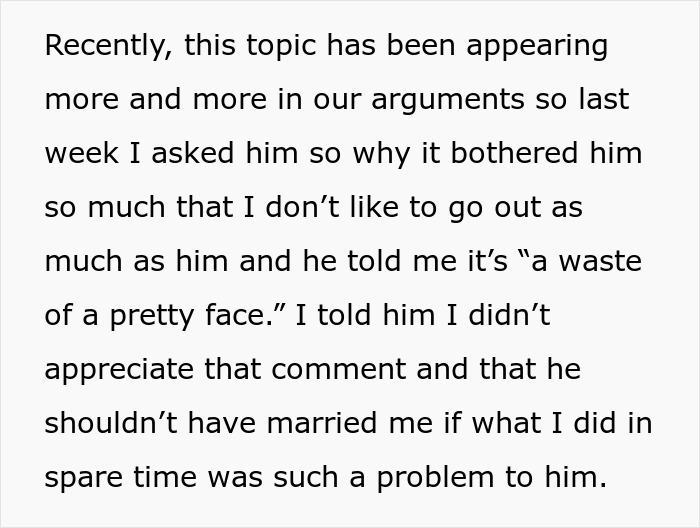 Recently, this topic has been appearing more and more in our arguments so last week I asked him so why it bothered him so much that I don’t like to go out as much as him and he told me it’s “a waste of a pretty face.” I told him I didn’t appreciate that comment and that he shouldn’t have married me if what I did in spare time was such a problem to him.